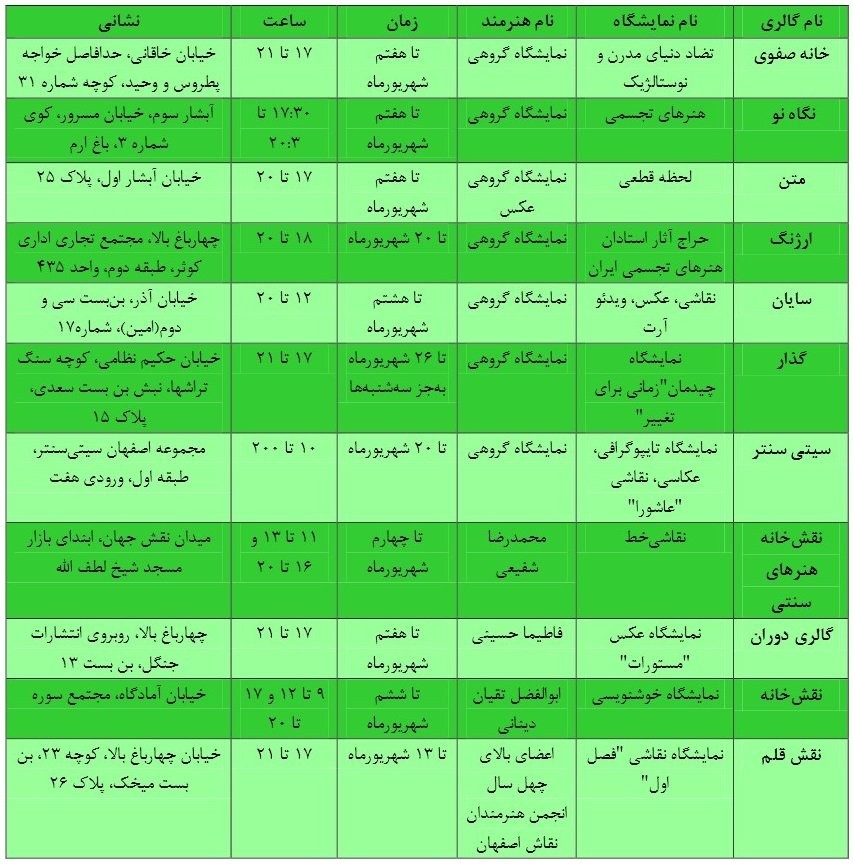 | نام گالری | نام نمایشگاه | نام هنرمند | زمان | ساعت | نشانی |
|---|---|---|---|---|---|
| خانه صفوی | تضاد دنیای مدرن و نوستالژیک | نمایشگاه گروهی | تا هفتم شهریورماه | ۱۷ تا ۲۱ | خیابان خاقانی، حدفاصل خواجه پطروس و وحید، کوچه شماره ۳۱ |
| نگاه نو | هنرهای تجسمی | نمایشگاه گروهی | تا هفتم شهریورماه | ۱۷:۳۰ تا ۲۰:۳ | آبشار سوم، خیابان مسرور، کوی شماره ۳، باغ ارم |
| متن | لحظه قطعی | نمایشگاه گروهی عکس | تا هفتم شهریورماه | ۱۷ تا ۲۰ | خیابان آبشار اول، پلاک ۲۵ |
| ارژنگ | حراج آثار استادان هنرهای تجسمی ایران | نمایشگاه گروهی | تا ۲۰ شهریورماه | ۱۸ تا ۲۰ | چهارباغ بالا، مجتمع تجاری اداری کوثر، طبقه دوم، واحد ۴۳۵ |
| سایان | نقاشی، عکس، ویدئو آرت | نمایشگاه گروهی | تا هشتم شهریورماه | ۱۲ تا ۲۰ | خیابان آذر، بن‌بست سی و دوم(امین)، شماره۱۷ |
| گذار | نمایشگاه چیدمان"زمانی برای تغییر" | نمایشگاه گروهی | تا ۲۶ شهریورماه به‌جز سه‌شنبه‌ها | ۱۷ تا ۲۱ | خیابان حکیم نظامی، کوچه سنگ تراشها، نبش بن بست سعدی، پلاک ۱۵ |
| سیتی سنتر | نمایشگاه تایپوگرافی، عکاسی، نقاشی "عاشورا" | نمایشگاه گروهی | تا ۲۰ شهریورماه | ۱۰ تا ۲۰۰ | مجموعه اصفهان سیتی‌سنتر، طبقه اول، ورودی هفت |
| نقش‌خانه هنرهای سنتی | نقاشی‌خط | محمدرضا شفیعی | تا چهارم شهریورماه | ۱۱ تا ۱۳ و ۱۶ تا ۲۰ | میدان نقش جهان، ابتدای بازار مسجد شیخ لطف الله |
| گالری دوران | نمایشگاه عکس "مستورات" | فاطیما حسینی | تا هفتم شهریورماه | ۱۷ تا ۲۱ | چهارباغ بالا، روبروی انتشارات جنگل، بن بست ۱۳ |
| نقش‌خانه | نمایشگاه خوشنویسی | ابوالفضل تقیان دینانی | تا ششم شهریورماه | ۹ تا ۱۲ و ۱۷ تا ۲۰ | خیابان آمادگاه، مجتمع سوره |
| نقش قلم | نمایشگاه نقاشی "فصل اول" | اعضای بالای چهل سال انجمن هنرمندان نقاش اصفهان | تا ۱۳ شهریورماه | ۱۷ تا ۲۱ | خیابان چهارباغ بالا، کوچه ۲۳، بن بست میخک، پلاک ۲۶ |